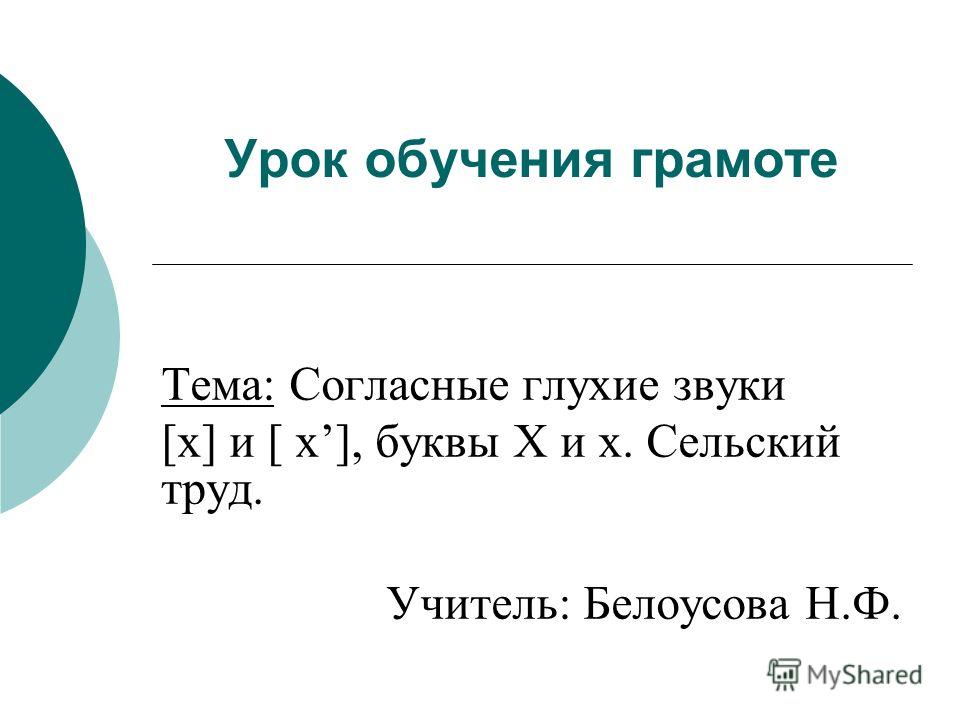 Урок обучения грамоте

Тема: Согласные глухие звуки [х] и [ х’], буквы Х и х. Сельский труд.

Учитель: Белоусова Н.Ф.

MyShared